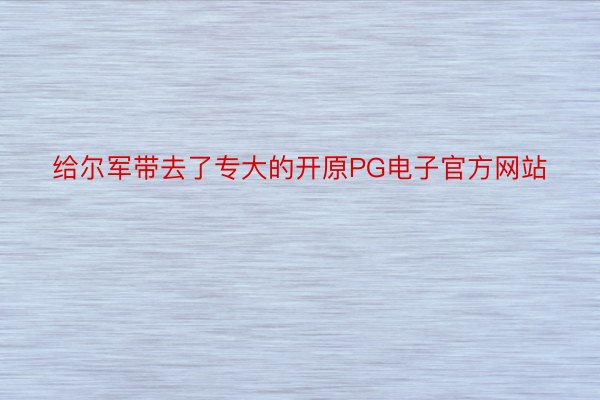 给尔军带去了专大的开原PG电子官方网站